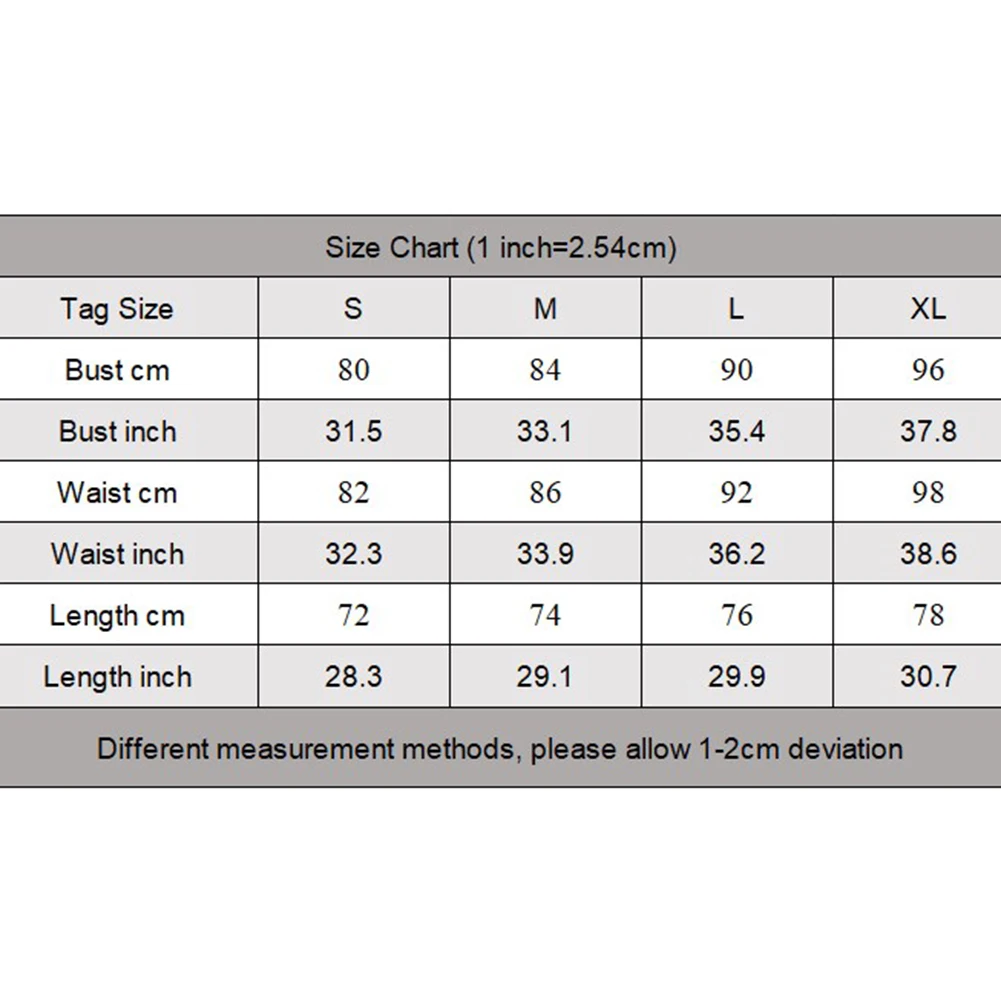 Size Chart (1 inch=2.54cm)

| Tag Size | S | M | L | XL |
|---|---|---|---|---|
| Bust cm | 80 | 84 | 90 | 96 |
| Bust inch | 31.5 | 33.1 | 35.4 | 37.8 |
| Waist cm | 82 | 86 | 92 | 98 |
| Waist inch | 32.3 | 33.9 | 36.2 | 38.6 |
| Length cm | 72 | 74 | 76 | 78 |
| Length inch | 28.3 | 29.1 | 29.9 | 30.7 |

Different measurement methods, please allow 1-2cm deviation